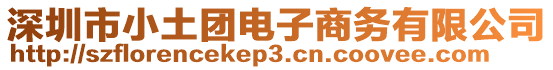 深圳市小土团电子商务有限公司
http://szflorencekep3.cn.coovee.com